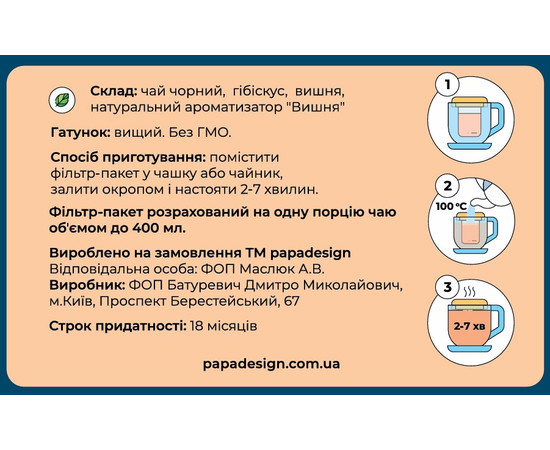 Склад: чай чорний, гібіскус, вишня, натуральний ароматизатор "Вишня"

Гатунок: вищий. Без ГМО.

Спосіб приготування: помістити фільтр-пакет у чашку або чайник, залити окропом і настояти 2-7 хвилин.

Фільтр-пакет розрахований на одну порцію чаю об'ємом до 400 мл.

Вироблено на замовлення ТМ papadesign
Відповідальна особа: ФОП Маслюк А.В.
Виробник: ФОП Батуревич Дмитро Миколайович, м.Київ, Проспект Берестейський, 67

Строк придатності: 18 місяців

papadesign.com.ua

1

2

100 °C

3

2-7 хв